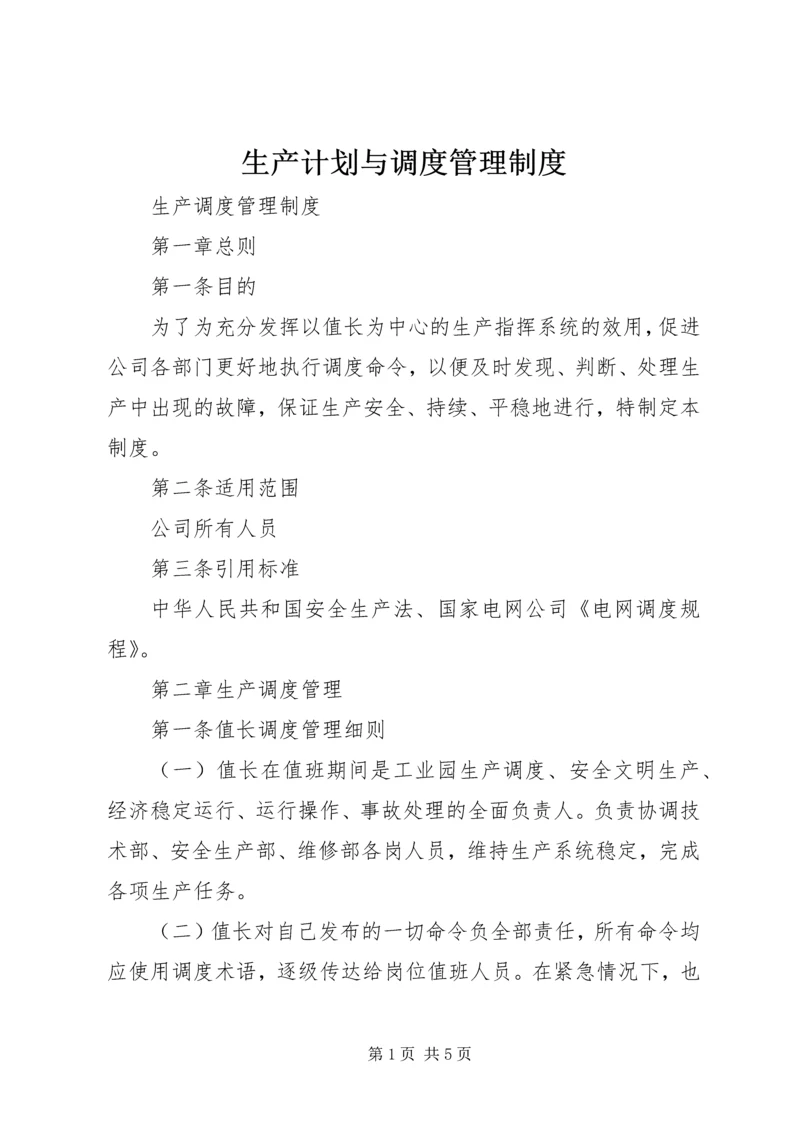 生产计划与调度管理制度

生产调度管理制度

第一章总则

第一条目的

为了为充分发挥以值长为中心的生产指挥系统的效用，促进公司各部门更好地执行调度命令，以便及时发现、判断、处理生产中出现的故障，保证生产安全、持续、平稳地进行，特制定本制度。

第二条适用范围

公司所有人员

第三条引用标准

中华人民共和国安全生产法、国家电网公司《电网调度规程》。

第二章生产调度管理

第一条值长调度管理细则

（一）值长在值班期间是工业园生产调度、安全文明生产、经济稳定运行、运行操作、事故处理的全面负责人。负责协调技术部、安全生产部、维修部各岗人员，维持生产系统稳定，完成各项生产任务。

（二）值长对自己发布的一切命令负全部责任，所有命令均应使用调度术语，逐级传达给岗位值班人员。在紧急情况下，也

第1页 共5页